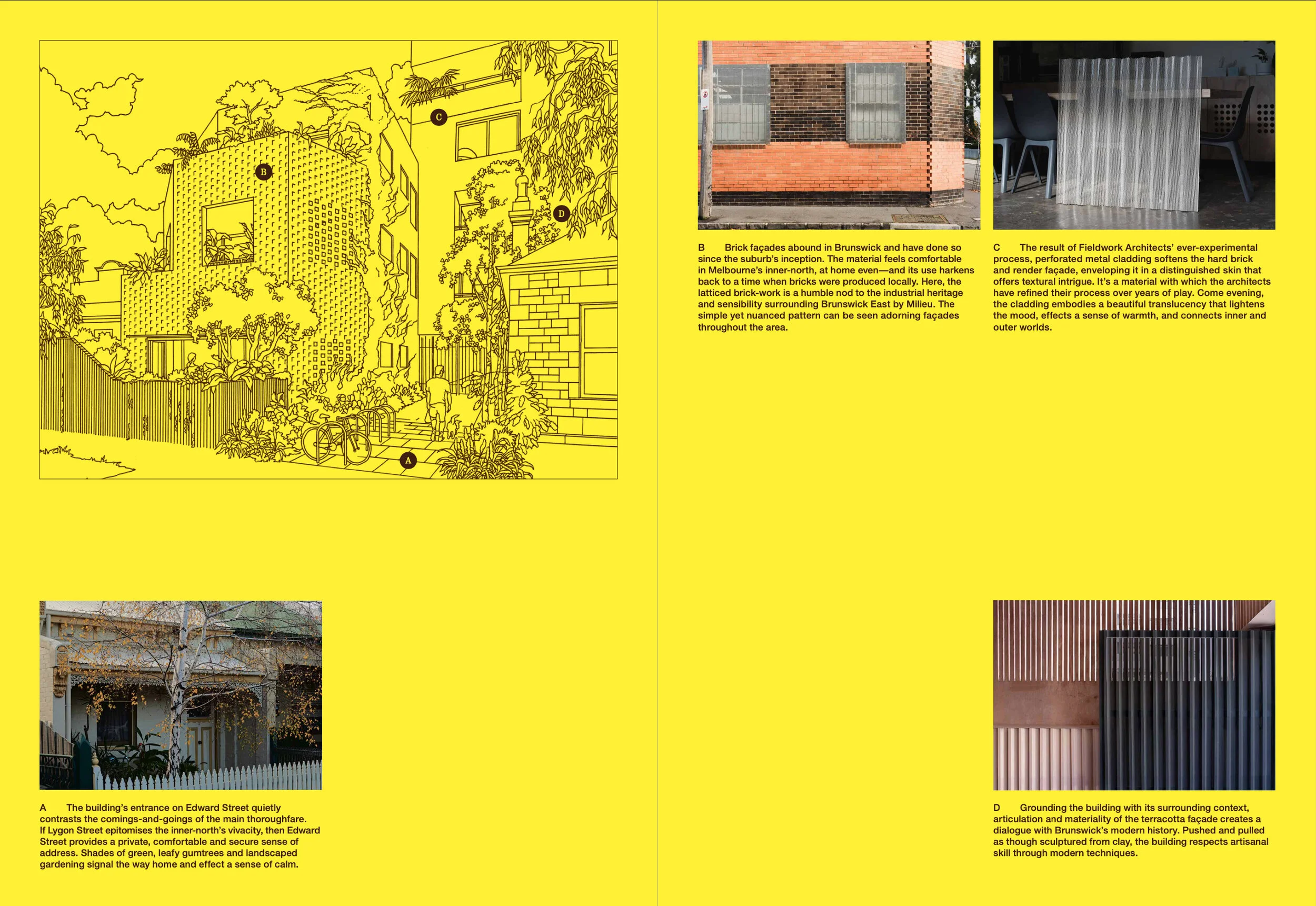 C

B

D

A

A The building's entrance on Edward Street quietly contrasts the comings-and-goings of the main thoroughfare. If Lygon Street epitomises the inner-north's vivacity, then Edward Street provides a private, comfortable and secure sense of address. Shades of green, leafy gumtrees and landscaped gardening signal the way home and effect a sense of calm.

B Brick façades abound in Brunswick and have done so since the suburb's inception. The material feels comfortable in Melbourne's inner-north, at home even—and its use harkens back to a time when bricks were produced locally. Here, the latticed brick-work is a humble nod to the industrial heritage and sensibility surrounding Brunswick East by Milieu. The simple yet nuanced pattern can be seen adorning façades throughout the area.

C The result of Fieldwork Architects' ever-experimental process, perforated metal cladding softens the hard brick and render façade, enveloping it in a distinguished skin that offers textural intrigue. It's a material with which the architects have refined their process over years of play. Come evening, the cladding embodies a beautiful translucency that lightens the mood, effects a sense of warmth, and connects inner and outer worlds.

D Grounding the building with its surrounding context, articulation and materiality of the terracotta façade creates a dialogue with Brunswick's modern history. Pushed and pulled as though sculptured from clay, the building respects artisanal skill through modern techniques.